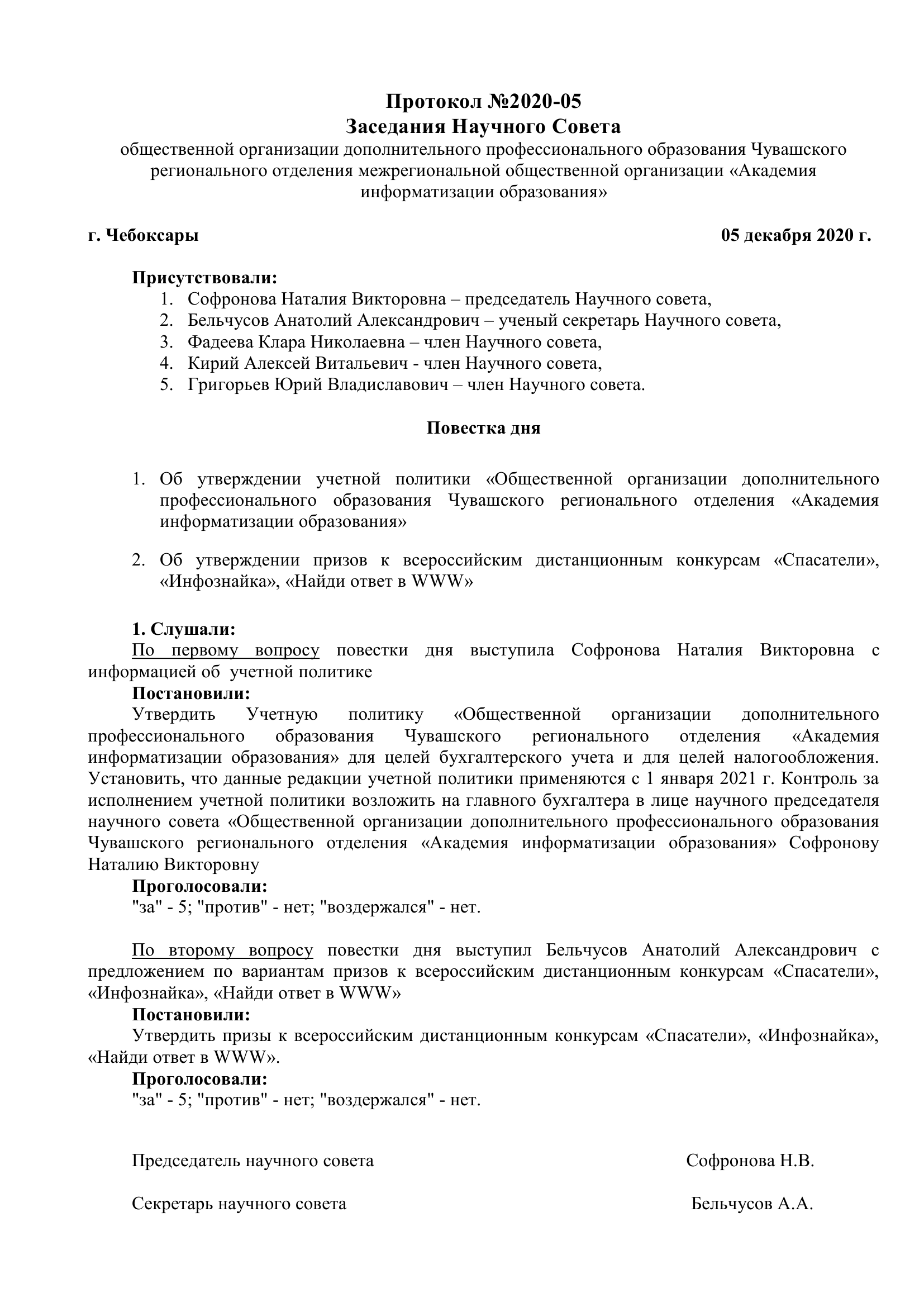 Протокол №2020-05
Заседания Научного Совета
общественной организации дополнительного профессионального образования Чувашского регионального отделения межрегиональной общественной организации «Академия информатизации образования»

г. Чебоксары 05 декабря 2020 г.

Присутствовали:
1. Софронова Наталия Викторовна – председатель Научного совета,
2. Бельчусов Анатолий Александрович – ученый секретарь Научного совета,
3. Фадеева Клара Николаевна – член Научного совета,
4. Кирий Алексей Витальевич - член Научного совета,
5. Григорьев Юрий Владиславович – член Научного совета.

Повестка дня

1. Об утверждении учетной политики «Общественной организации дополнительного профессионального образования Чувашского регионального отделения «Академия информатизации образования»

2. Об утверждении призов к всероссийским дистанционным конкурсам «Спасатели», «Инфознайка», «Найди ответ в WWW»

1. Слушали:
По первому вопросу повестки дня выступила Софронова Наталия Викторовна с информацией об учетной политике
Постановили:
Утвердить Учетную политику «Общественной организации дополнительного профессионального образования Чувашского регионального отделения «Академия информатизации образования» для целей бухгалтерского учета и для целей налогообложения. Установить, что данные редакции учетной политики применяются с 1 января 2021 г. Контроль за исполнением учетной политики возложить на главного бухгалтера в лице научного председателя научного совета «Общественной организации дополнительного профессионального образования Чувашского регионального отделения «Академия информатизации образования» Софронову Наталию Викторовну
Проголосовали:
"за" - 5; "против" - нет; "воздержался" - нет.

По второму вопросу повестки дня выступил Бельчусов Анатолий Александрович с предложением по вариантам призов к всероссийским дистанционным конкурсам «Спасатели», «Инфознайка», «Найди ответ в WWW»
Постановили:
Утвердить призы к всероссийским дистанционным конкурсам «Спасатели», «Инфознайка», «Найди ответ в WWW».
Проголосовали:
"за" - 5; "против" - нет; "воздержался" - нет.

Председатель научного совета Софронова Н.В.

Секретарь научного совета Бельчусов А.А.